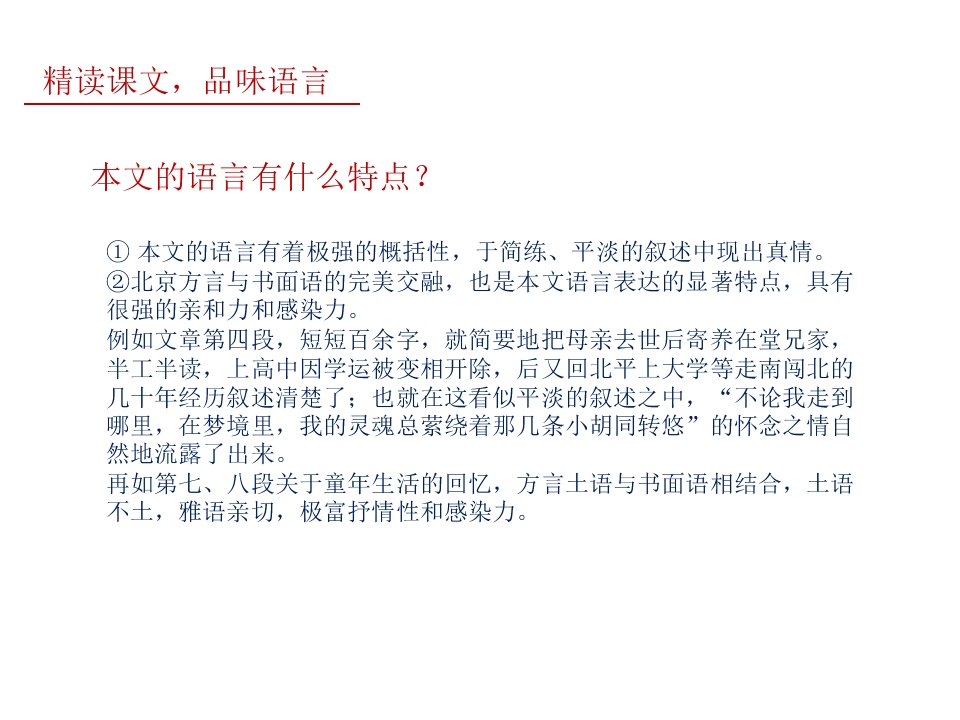 精读课文，品味语言

本文的语言有什么特点？

①本文的语言有着极强的概括性，于简练、平淡的叙述中现出真情。

②北京方言与书面语的完美交融，也是本文语言表达的显著特点，具有很强的亲和力和感染力。

例如文章第四段，短短百余字，就简要地把母亲去世后寄养在堂兄家，半工半读，上高中因学运被变相开除，后又回北平上大学等走南闯北的几十年经历叙述清楚了；也就在这看似平淡的叙述之中，“不论我走到哪里，在梦境里，我的灵魂总萦绕着那几条小胡同转悠”的怀念之情自然地流露了出来。

再如第七、八段关于童年生活的回忆，方言土语与书面语相结合，土语不土，雅语亲切，极富抒情性和感染力。